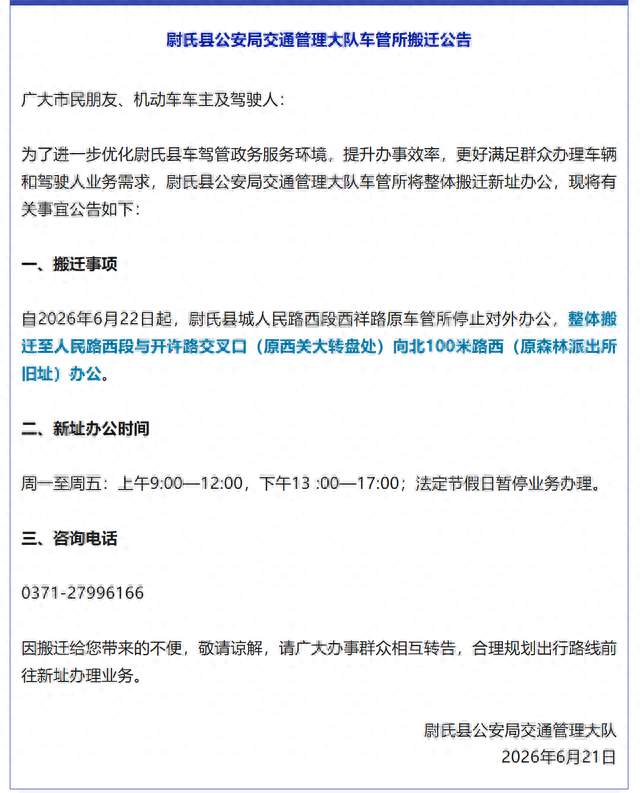 尉氏县公安局交通管理大队车管所搬迁公告

广大市民朋友、机动车车主及驾驶人：

为了进一步优化尉氏县车驾管政务服务环境，提升办事效率，更好满足群众办理车辆和驾驶人业务需求，尉氏县公安局交通管理大队车管所将整体搬迁新址办公，现将有关事宜公告如下：

一、搬迁事项

自2026年6月22日起，尉氏县城人民路西段西祥路原车管所停止对外办公，整体搬迁至人民路西段与开许路交叉口（原西关大转盘处）向北100米路西（原森林派出所旧址）办公。

二、新址办公时间

周一至周五：上午9:00—12:00，下午13 :00—17:00；法定节假日暂停业务办理。

三、咨询电话

0371-27996166

因搬迁给您带来的不便，敬请谅解，请广大办事群众相互转告，合理规划出行路线前往新址办理业务。

尉氏县公安局交通管理大队
2026年6月21日